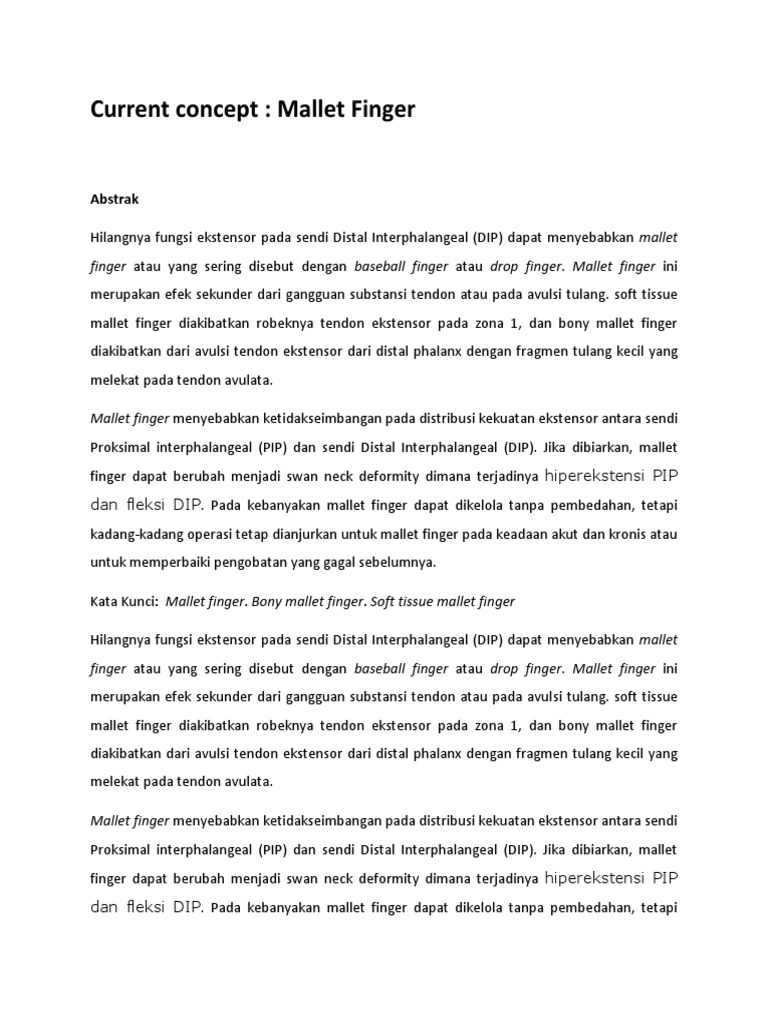 Current concept : Mallet Finger

Abstrak

Hilangnya fungsi ekstensor pada sendi Distal Interphalangeal (DIP) dapat menyebabkan mallet finger atau yang sering disebut dengan baseball finger atau drop finger. Mallet finger ini merupakan efek sekunder dari gangguan substansi tendon atau pada avulsi tulang. soft tissue mallet finger diakibatkan robeknya tendon ekstensor pada zona 1, dan bony mallet finger diakibatkan dari avulsi tendon ekstensor dari distal phalanx dengan fragmen tulang kecil yang melekat pada tendon avulata.

Mallet finger menyebabkan ketidakseimbangan pada distribusi kekuatan ekstensor antara sendi Proksimal interphalangeal (PIP) dan sendi Distal Interphalangeal (DIP). Jika dibiarkan, mallet finger dapat berubah menjadi swan neck deformity dimana terjadinya hiperekstensi PIP dan fleksi DIP. Pada kebanyakan mallet finger dapat dikelola tanpa pembedahan, tetapi kadang-kadang operasi tetap dianjurkan untuk mallet finger pada keadaan akut dan kronis atau untuk memperbaiki pengobatan yang gagal sebelumnya.

Kata Kunci: Mallet finger. Bony mallet finger. Soft tissue mallet finger

Hilangnya fungsi ekstensor pada sendi Distal Interphalangeal (DIP) dapat menyebabkan mallet finger atau yang sering disebut dengan baseball finger atau drop finger. Mallet finger ini merupakan efek sekunder dari gangguan substansi tendon atau pada avulsi tulang. soft tissue mallet finger diakibatkan robeknya tendon ekstensor pada zona 1, dan bony mallet finger diakibatkan dari avulsi tendon ekstensor dari distal phalanx dengan fragmen tulang kecil yang melekat pada tendon avulata.

Mallet finger menyebabkan ketidakseimbangan pada distribusi kekuatan ekstensor antara sendi Proksimal interphalangeal (PIP) dan sendi Distal Interphalangeal (DIP). Jika dibiarkan, mallet finger dapat berubah menjadi swan neck deformity dimana terjadinya hiperekstensi PIP dan fleksi DIP. Pada kebanyakan mallet finger dapat dikelola tanpa pembedahan, tetapi